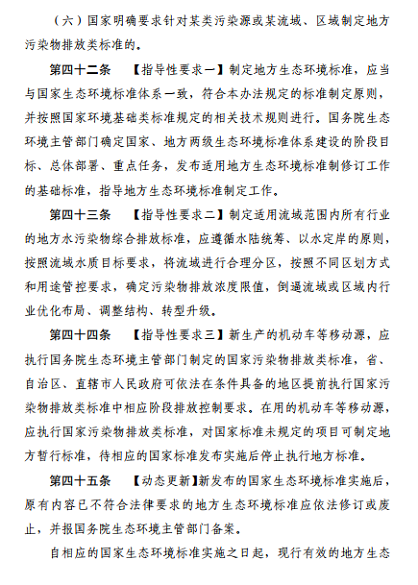 （六）国家明确要求针对某类污染源或某流域、区域制定地方污染物排放类标准的。

第四十二条 【指导性要求一】制定地方生态环境标准，应当与国家生态环境标准体系一致，符合本办法规定的标准制定原则，并按照国家环境基础类标准规定的相关技术规则进行。国务院生态环境主管部门确定国家、地方两级生态环境标准体系建设的阶段目标、总体部署、重点任务，发布适用地方生态环境标准制修订工作的基础标准，指导地方生态环境标准制定工作。

第四十三条 【指导性要求二】制定适用流域范围内所有行业的地方水污染物综合排放标准，应遵循水陆统筹、以水定岸的原则，按照流域水质目标要求，将流域进行合理分区，按照不同区划方式和用途管控要求，确定污染物排放浓度限值，倒逼流域或区域内行业优化布局、调整结构、转型升级。

第四十四条 【指导性要求三】新生产的机动车等移动源，应执行国务院生态环境主管部门制定的国家污染物排放类标准，省、自治区、直辖市人民政府可依法在条件具备的地区提前执行国家污染物排放类标准中相应阶段排放控制要求。在用的机动车等移动源，应执行国家污染物排放类标准，对国家标准未规定的项目可制定地方暂行标准，待相应的国家标准发布实施后停止执行地方标准。

第四十五条 【动态更新】新发布的国家生态环境标准实施后，原有内容已不符合法律要求的地方生态环境标准应依法修订或废止，并报国务院生态环境主管部门备案。

自相应的国家生态环境标准实施之日起，现行有效的地方生态